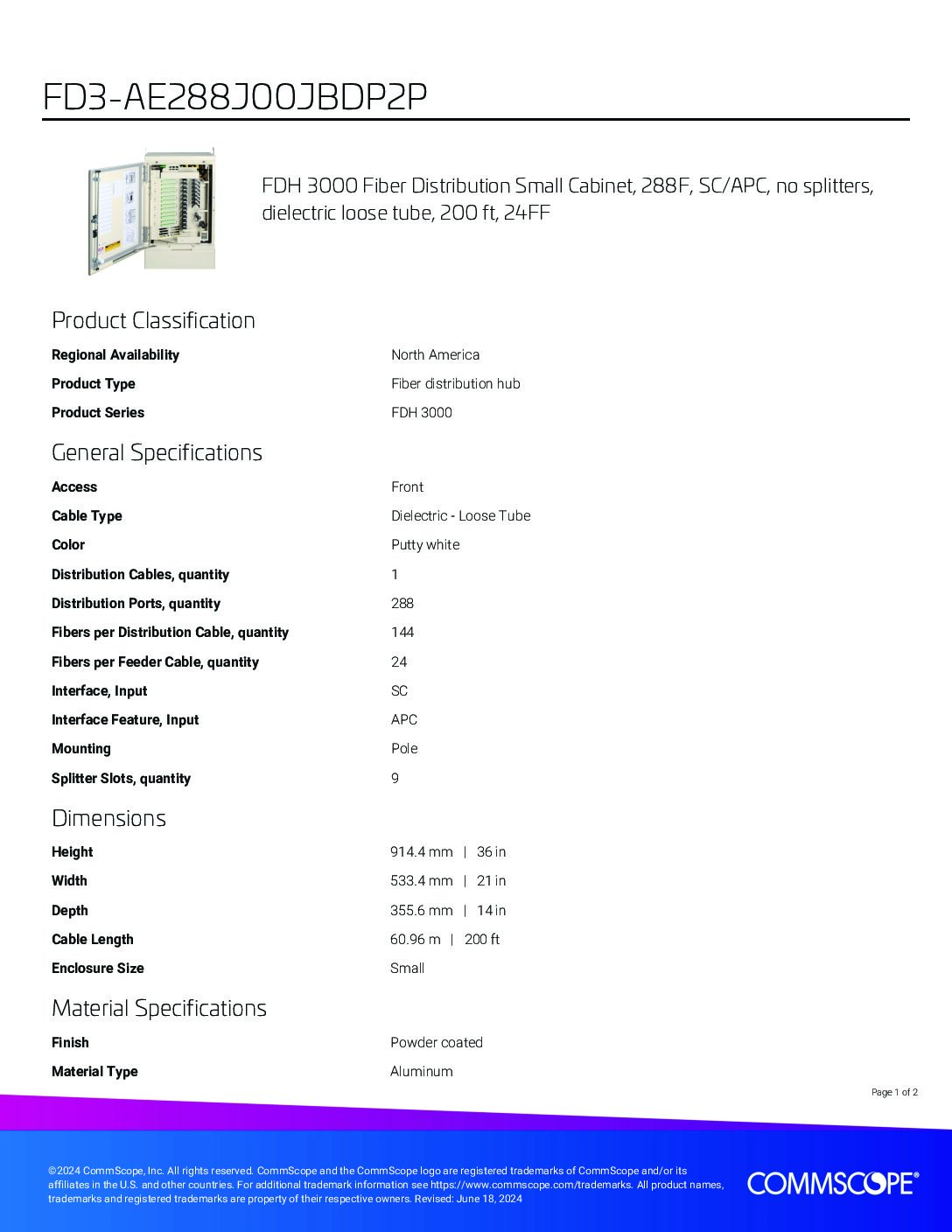 FD3-AE288J00JBDP2P

FDH 3000 Fiber Distribution Small Cabinet, 288F, SC/APC, no splitters, dielectric loose tube, 200 ft, 24FF

Product Classification

| | |
|---|---|
| Regional Availability | North America |
| Product Type | Fiber distribution hub |
| Product Series | FDH 3000 |

General Specifications

| | |
|---|---|
| Access | Front |
| Cable Type | Dielectric - Loose Tube |
| Color | Putty white |
| Distribution Cables, quantity | 1 |
| Distribution Ports, quantity | 288 |
| Fibers per Distribution Cable, quantity | 144 |
| Fibers per Feeder Cable, quantity | 24 |
| Interface, Input | SC |
| Interface Feature, Input | APC |
| Mounting | Pole |
| Splitter Slots, quantity | 9 |

Dimensions

| | |
|---|---|
| Height | 914.4 mm \| 36 in |
| Width | 533.4 mm \| 21 in |
| Depth | 355.6 mm \| 14 in |
| Cable Length | 60.96 m \| 200 ft |
| Enclosure Size | Small |

Material Specifications

| | |
|---|---|
| Finish | Powder coated |
| Material Type | Aluminum |

Page 1 of 2

©2024 CommScope, Inc. All rights reserved. CommScope and the CommScope logo are registered trademarks of CommScope and/or its affiliates in the U.S. and other countries. For additional trademark information see https://www.commscope.com/trademarks. All product names, trademarks and registered trademarks are property of their respective owners. Revised: June 18, 2024

COMMSCOPE®